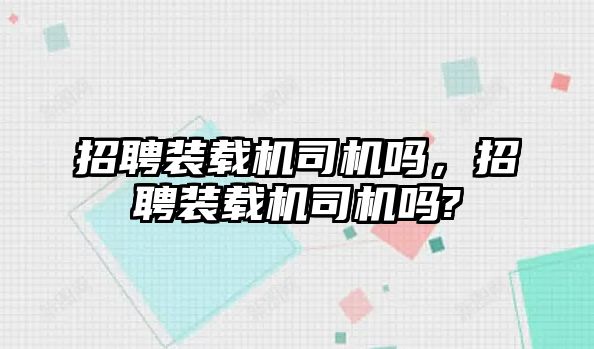 招聘装载机司机吗，招聘装载机司机吗?